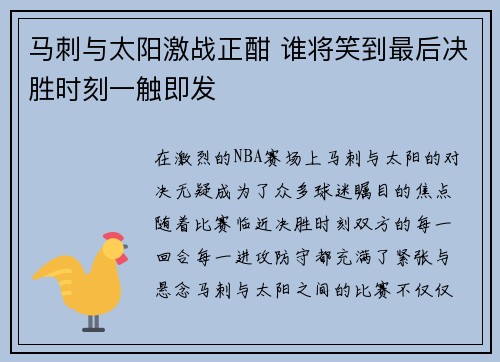 马刺与太阳激战正酣 谁将笑到最后决胜时刻一触即发

在激烈的NBA赛场上马刺与太阳的对决无疑成为了众多球迷瞩目的焦点随着比赛临近决胜时刻双方的每一回合每一进攻防守都充满了紧张与悬念马刺与太阳之间的比赛不仅仅